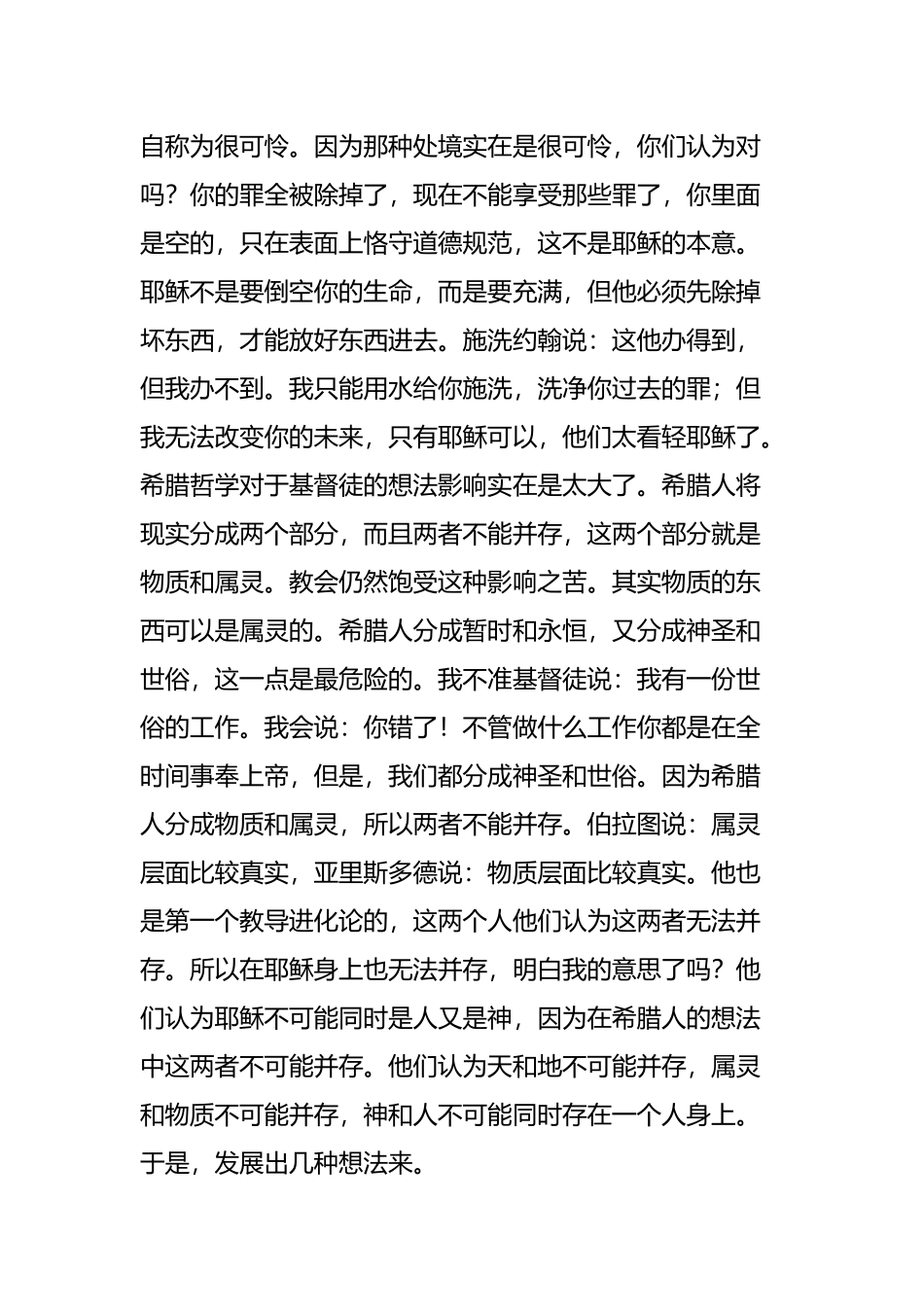 自称为很可怜。因为那种处境实在是很可怜，你们认为对吗？你的罪全被除掉了，现在不能享受那些罪了，你里面是空的，只在表面上恪守道德规范，这不是耶稣的本意。耶稣不是要倒空你的生命，而是要充满，但他必须先除掉坏东西，才能放好东西进去。施洗约翰说：这他办得到，但我办不到。我只能用水给你施洗，洗净你过去的罪；但我无法改变你的未来，只有耶稣可以，他们太看轻耶稣了。希腊哲学对于基督徒的想法影响实在是太大了。希腊人将现实分成两个部分，而且两者不能并存，这两个部分就是物质和属灵。教会仍然饱受这种影响之苦。其实物质的东西可以是属灵的。希腊人分成暂时和永恒，又分成神圣和世俗，这一点是最危险的。我不准基督徒说：我有一份世俗的工作。我会说：你错了！不管做什么工作你都是在全时间事奉上帝，但是，我们都分成神圣和世俗。因为希腊人分成物质和属灵，所以两者不能并存。伯拉图说：属灵层面比较真实，亚里斯多德说：物质层面比较真实。他也是第一个教导进化论的，这两个人他们认为这两者无法并存。所以在耶稣身上也无法并存，明白我的意思了吗？他们认为耶稣不可能同时是人又是神，因为在希腊人的想法中这两者不可能并存。他们认为天和地不可能并存，属灵和物质不可能并存，神和人不可能同时存在一个人身上。于是，发展出几种想法来。